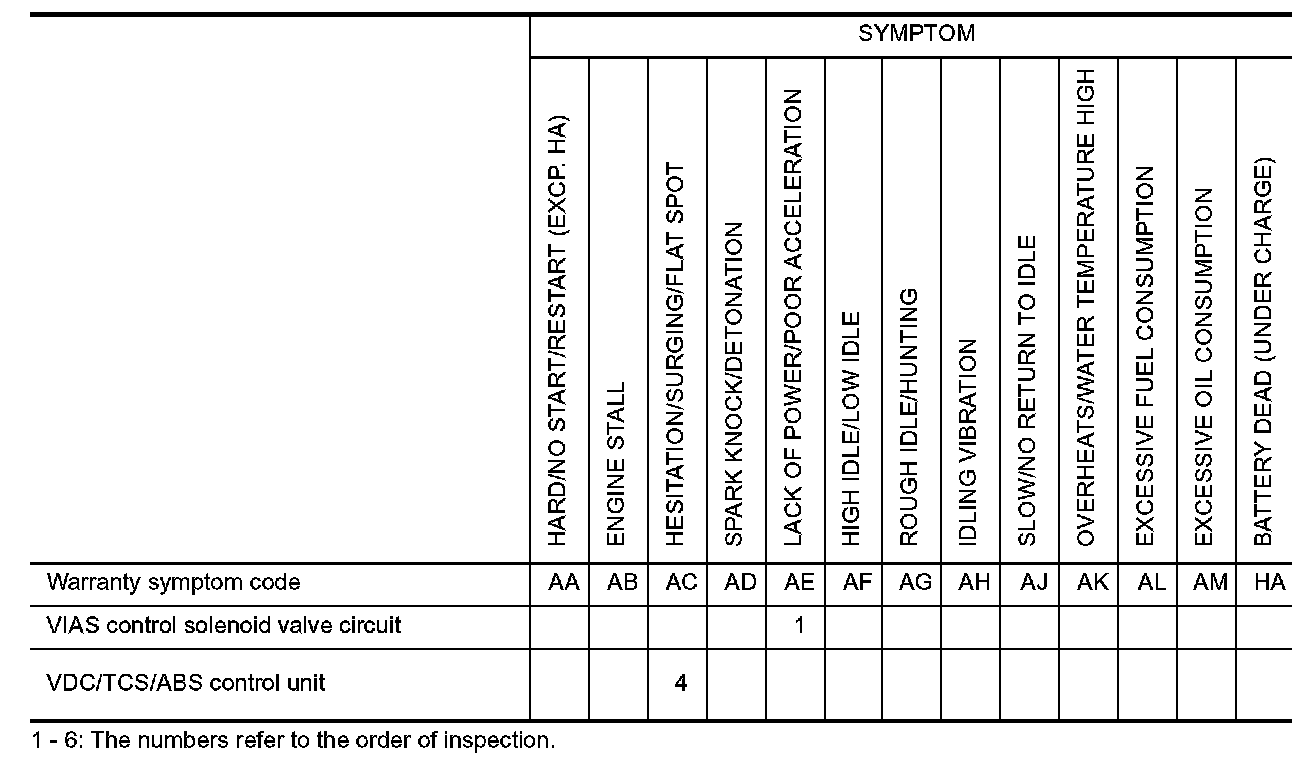 | | SYMPTOM | | | | | | | | | | | | |
|---|---|---|---|---|---|---|---|---|---|---|---|---|---|
| | HARD/NO START/RESTART (EXCP. HA) | ENGINE STALL | HESITATION/SURGING/FLAT SPOT | SPARK KNOCK/DETONATION | LACK OF POWER/POOR ACCELERATION | HIGH IDLE/LOW IDLE | ROUGH IDLE/HUNTING | IDLING VIBRATION | SLOW/NO RETURN TO IDLE | OVERHEATS/WATER TEMPERATURE HIGH | EXCESSIVE FUEL CONSUMPTION | EXCESSIVE OIL CONSUMPTION | BATTERY DEAD (UNDER CHARGE) |
| Warranty symptom code | AA | AB | AC | AD | AE | AF | AG | AH | AJ | AK | AL | AM | HA |
| VIAS control solenoid valve circuit | | | | | 1 | | | | | | | | |
| VDC/TCS/ABS control unit | | | 4 | | | | | | | | | | |

1 - 6: The numbers refer to the order of inspection.